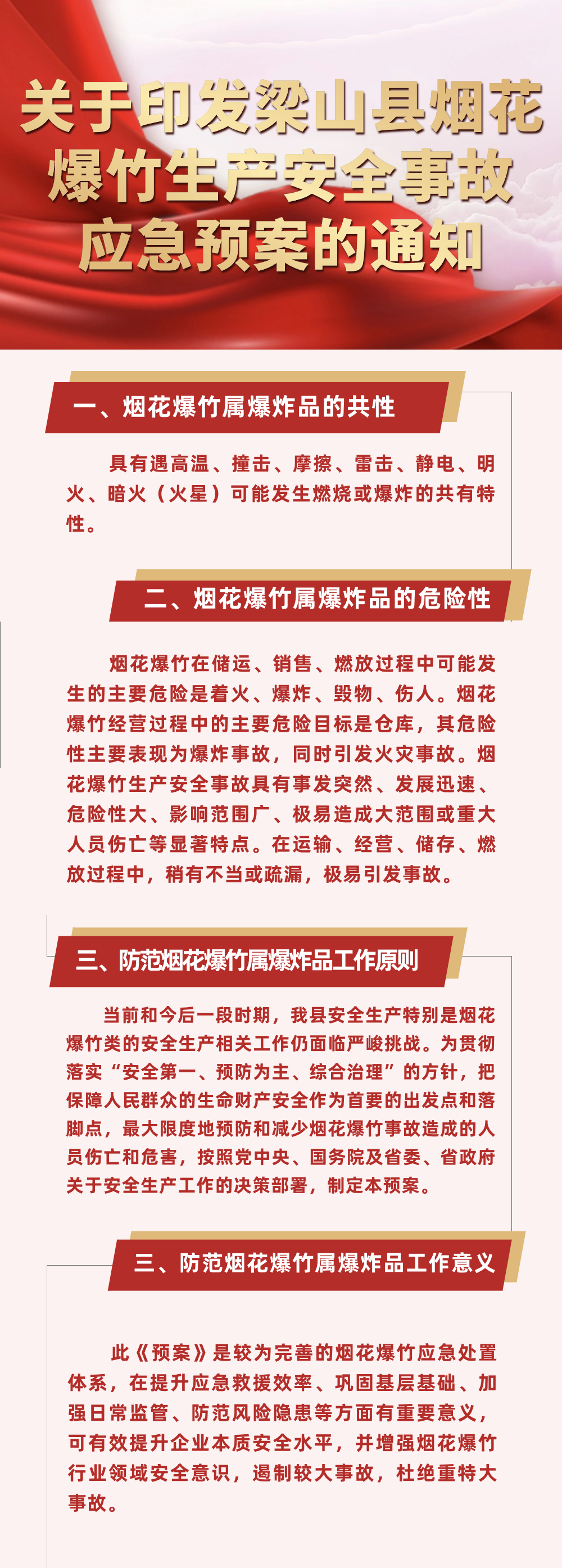 关于印发梁山县烟花爆竹生产安全事故应急预案的通知

一、烟花爆竹属爆炸品的共性

具有遇高温、撞击、摩擦、雷击、静电、明火、暗火（火星）可能发生燃烧或爆炸的共有特性。

二、烟花爆竹属爆炸品的危险性

烟花爆竹在储运、销售、燃放过程中可能发生的主要危险是着火、爆炸、毁物、伤人。烟花爆竹经营过程中的主要危险目标是仓库，其危险性主要表现为爆炸事故，同时引发火灾事故。烟花爆竹生产安全事故具有事发突然、发展迅速、危险性大、影响范围广、极易造成大范围或重大人员伤亡等显著特点。在运输、经营、储存、燃放过程中，稍有不当或疏漏，极易引发事故。

三、防范烟花爆竹属爆炸品工作原则

当前和今后一段时期，我县安全生产特别是烟花爆竹类的安全生产相关工作仍面临严峻挑战。为贯彻落实“安全第一、预防为主、综合治理”的方针，把保障人民群众的生命财产安全作为首要的出发点和落脚点，最大限度地预防和减少烟花爆竹事故造成的人员伤亡和危害，按照党中央、国务院及省委、省政府关于安全生产工作的决策部署，制定本预案。

三、防范烟花爆竹属爆炸品工作意义

此《预案》是较为完善的烟花爆竹应急处置体系，在提升应急救援效率、巩固基层基础、加强日常监管、防范风险隐患等方面有重要意义，可有效提升企业本质安全水平，并增强烟花爆竹行业领域安全意识，遏制较大事故，杜绝重特大事故。